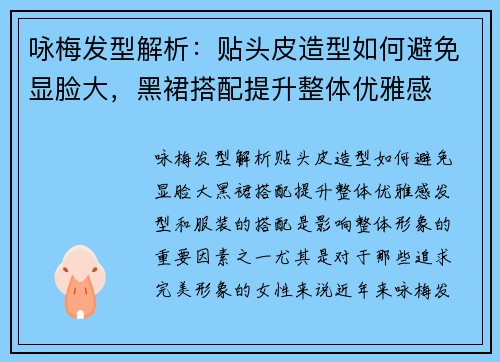 咏梅发型解析：贴头皮造型如何避免显脸大，黑裙搭配提升整体优雅感

咏梅发型解析贴头皮造型如何避免显脸大黑裙搭配提升整体优雅感发型和服装的搭配是影响整体形象的重要因素之一尤其是对于那些追求完美形象的女性来说近年来咏梅发